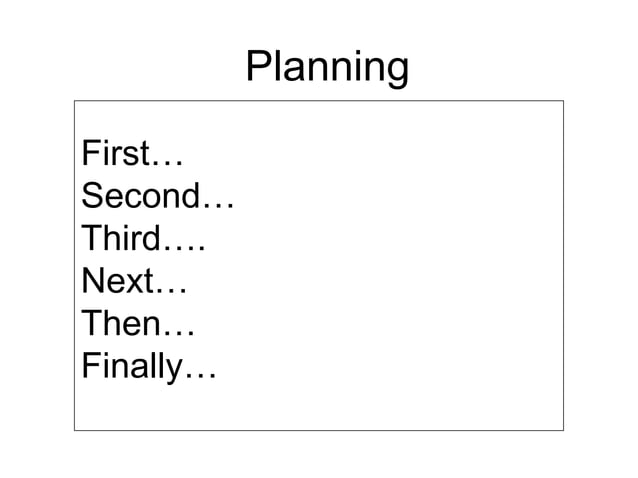 Planning

First…
Second…
Third….
Next…
Then…
Finally…